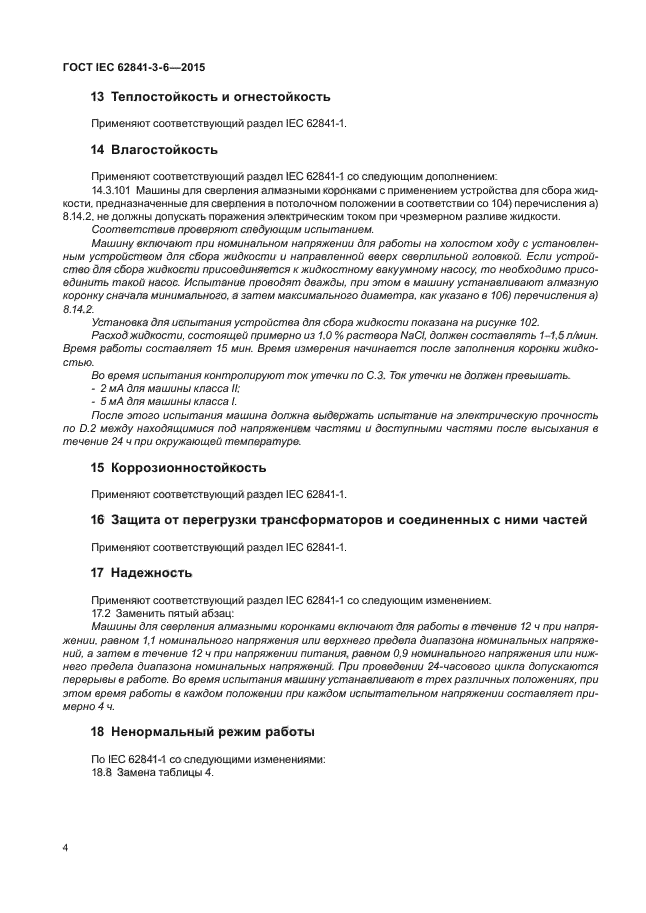 ГОСТ IEC 62841-3-6—2015

13 Теплостойкость и огнестойкость

Применяют соответствующий раздел IEC 62841-1.

14 Влагостойкость

Применяют соответствующий раздел IEC 62841-1 со следующим дополнением:

14.3.101 Машины для сверления алмазными коронками с применением устройства для сбора жидкости, предназначенные для сверления в потолочном положении в соответствии со 104) перечисления а) 8.14.2, не должны допускать поражения электрическим током при чрезмерном разливе жидкости.

Соответствие проверяют следующим испытанием.

Машину включают при номинальном напряжении для работы на холостом ходу с установленным устройством для сбора жидкости и направленной вверх сверлильной головкой. Если устройство для сбора жидкости присоединяется к жидкостному вакуумному насосу, то необходимо присоединить такой насос. Испытание проводят дважды, при этом в машину устанавливают алмазную коронку сначала минимального, а затем максимального диаметра, как указано в 106) перечисления а) 8.14.2.

Установка для испытания устройства для сбора жидкости показана на рисунке 102.

Расход жидкости, состоящей примерно из 1,0 % раствора NaCl, должен составлять 1–1,5 л/мин. Время работы составляет 15 мин. Время измерения начинается после заполнения коронки жидкостью.

Во время испытания контролируют ток утечки по С.3. Ток утечки не должен превышать.

- 2 мА для машины класса II;
- 5 мА для машины класса I.

После этого испытания машина должна выдержать испытание на электрическую прочность по D.2 между находящимися под напряжением частями и доступными частями после высыхания в течение 24 ч при окружающей температуре.

15 Коррозионностойкость

Применяют соответствующий раздел IEC 62841-1.

16 Защита от перегрузки трансформаторов и соединенных с ними частей

Применяют соответствующий раздел IEC 62841-1.

17 Надежность

Применяют соответствующий раздел IEC 62841-1 со следующим изменением:

17.2 Заменить пятый абзац:

Машины для сверления алмазными коронками включают для работы в течение 12 ч при напряжении, равном 1,1 номинального напряжения или верхнего предела диапазона номинальных напряжений, а затем в течение 12 ч при напряжении питания, равном 0,9 номинального напряжения или нижнего предела диапазона номинальных напряжений. При проведении 24-часового цикла допускаются перерывы в работе. Во время испытания машину устанавливают в трех различных положениях, при этом время работы в каждом положении при каждом испытательном напряжении составляет примерно 4 ч.

18 Ненормальный режим работы

По IEC 62841-1 со следующими изменениями:

18.8 Замена таблицы 4.

4